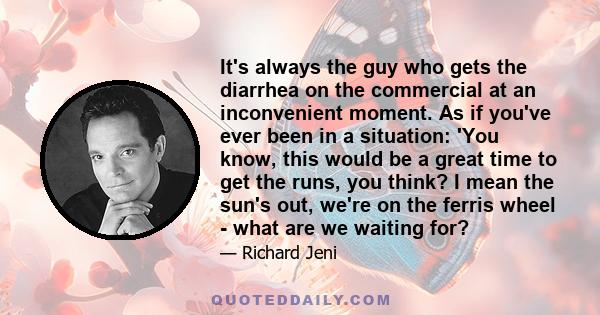 It's always the guy who gets the diarrhea on the commercial at an inconvenient moment. As if you've ever been in a situation: 'You know, this would be a great time to get the runs, you think? I mean the sun's out, we're on the ferris wheel - what are we waiting for?

— Richard Jeni

QUOTEDDAILY.COM